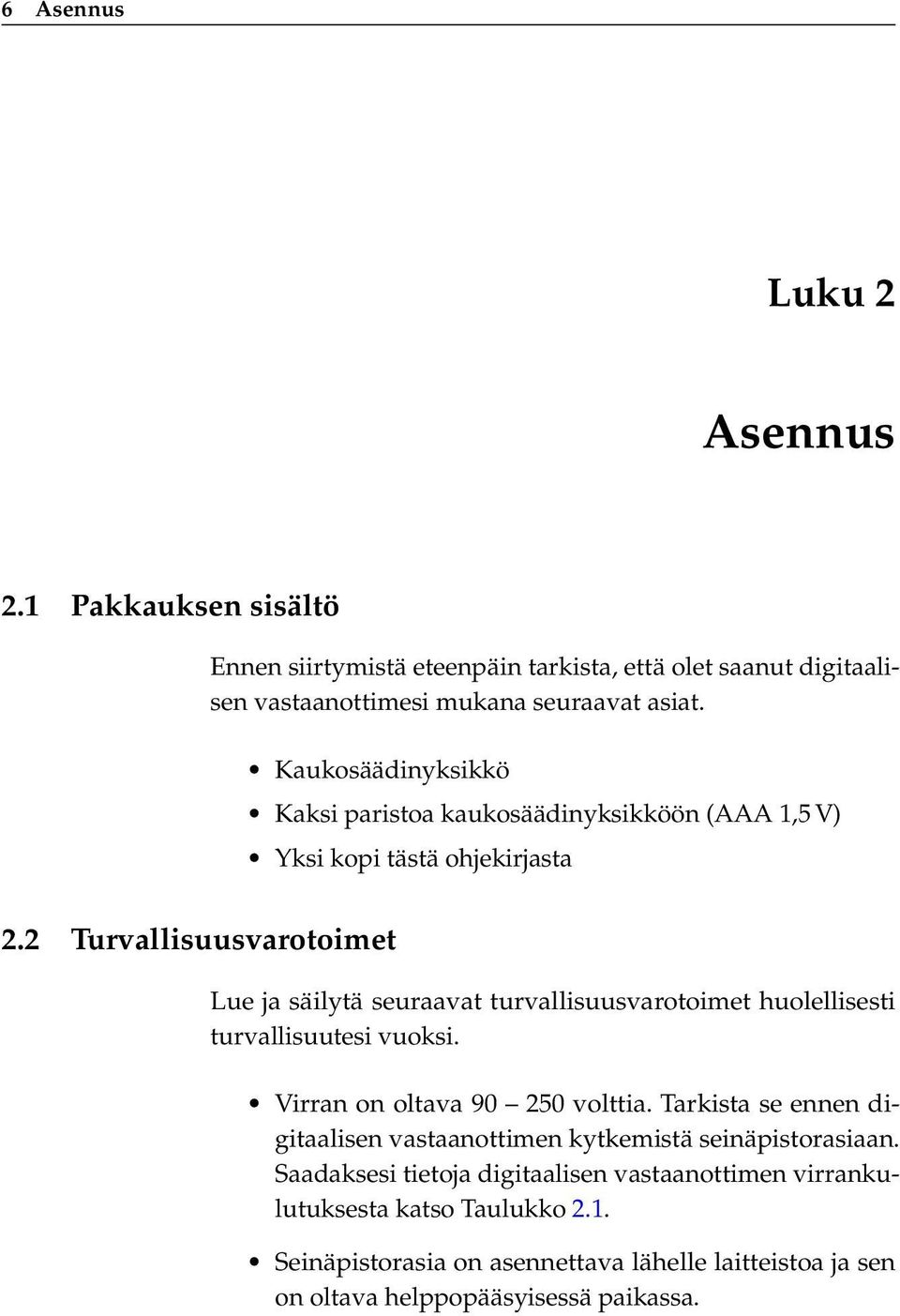 6 Asennus

Luku 2

Asennus

2.1 Pakkauksen sisältö

Ennen siirtymistä eteenpäin tarkista, että olet saanut digitaalisen vastaanottimesi mukana seuraavat asiat.

• Kaukosäädinyksikkö
• Kaksi paristoa kaukosäädinyksikköön (AAA 1,5 V)
• Yksi kopi tästä ohjekirjasta

2.2 Turvallisuusvarotoimet

Lue ja säilytä seuraavat turvallisuusvarotoimet huolellisesti turvallisuutesi vuoksi.

• Virran on oltava 90 – 250 volttia. Tarkista se ennen digitaalisen vastaanottimen kytkemistä seinäpistorasiaan. Saadaksesi tietoja digitaalisen vastaanottimen virrankulutuksesta katso Taulukko 2.1.

• Seinäpistorasia on asennettava lähelle laitteistoa ja sen on oltava helppopääsyisessä paikassa.